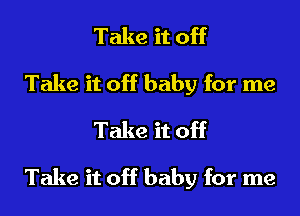 Take it off

Take it off baby for me

Take it off

Take it off baby for me